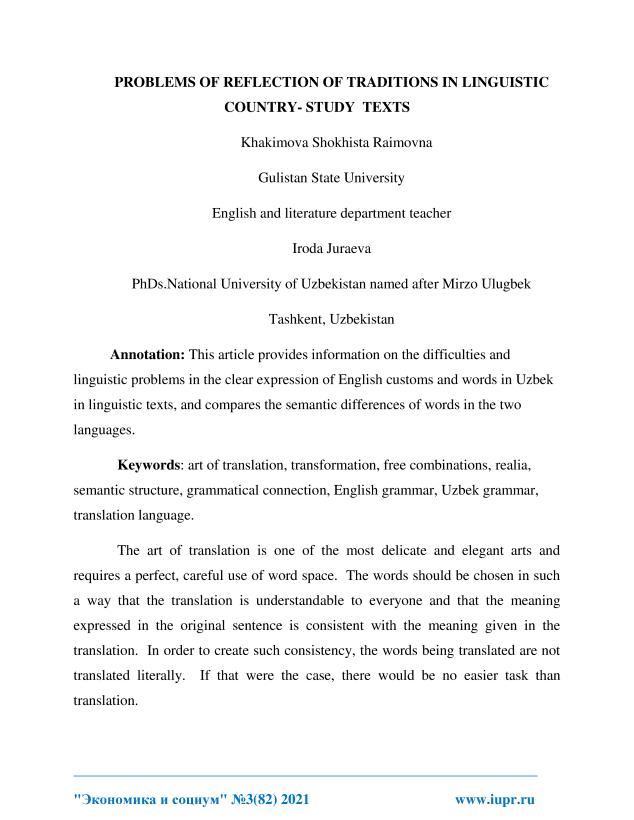 PROBLEMS OF REFLECTION OF TRADITIONS IN LINGUISTIC COUNTRY- STUDY TEXTS

Khakimova Shokhista Raimovna

Gulistan State University

English and literature department teacher

Iroda Juraeva

PhDs.National University of Uzbekistan named after Mirzo Ulugbek

Tashkent, Uzbekistan

Annotation: This article provides information on the difficulties and linguistic problems in the clear expression of English customs and words in Uzbek in linguistic texts, and compares the semantic differences of words in the two languages.

Keywords: art of translation, transformation, free combinations, realia, semantic structure, grammatical connection, English grammar, Uzbek grammar, translation language.

The art of translation is one of the most delicate and elegant arts and requires a perfect, careful use of word space. The words should be chosen in such a way that the translation is understandable to everyone and that the meaning expressed in the original sentence is consistent with the meaning given in the translation. In order to create such consistency, the words being translated are not translated literally. If that were the case, there would be no easier task than translation.

"Экономика и социум" №3(82) 2021 www.iupr.ru